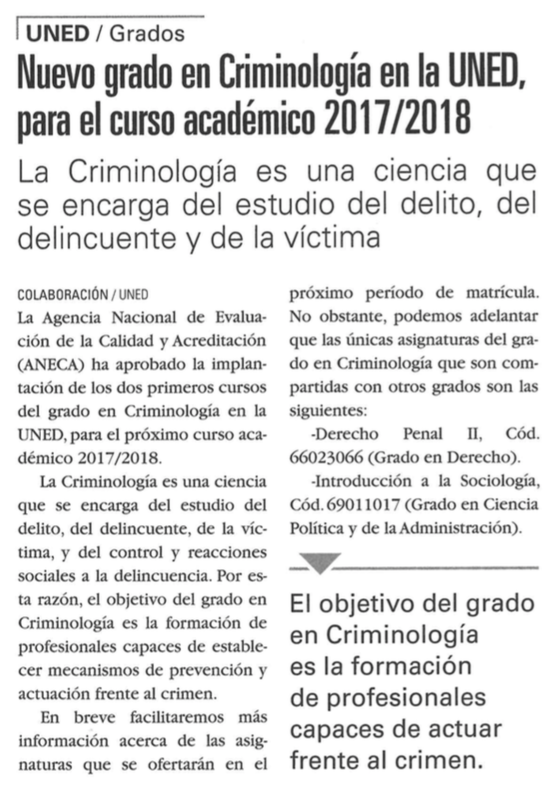 UNED / Grados

Nuevo grado en Criminología en la UNED, para el curso académico 2017/2018

La Criminología es una ciencia que se encarga del estudio del delito, del delincuente y de la víctima

COLABORACIÓN / UNED

La Agencia Nacional de Evaluación de la Calidad y Acreditación (ANECA) ha aprobado la implantación de los dos primeros cursos del grado en Criminología en la UNED, para el próximo curso académico 2017/2018.

La Criminología es una ciencia que se encarga del estudio del delito, del delincuente, de la víctima, y del control y reacciones sociales a la delincuencia. Por esta razón, el objetivo del grado en Criminología es la formación de profesionales capaces de establecer mecanismos de prevención y actuación frente al crimen.

En breve facilitaremos más información acerca de las asignaturas que se ofertarán en el próximo período de matrícula. No obstante, podemos adelantar que las únicas asignaturas del grado en Criminología que son compartidas con otros grados son las siguientes:

-Derecho Penal II, Cód. 66023066 (Grado en Derecho).

-Introducción a la Sociología, Cód. 69011017 (Grado en Ciencia Política y de la Administración).

El objetivo del grado en Criminología es la formación de profesionales capaces de actuar frente al crimen.